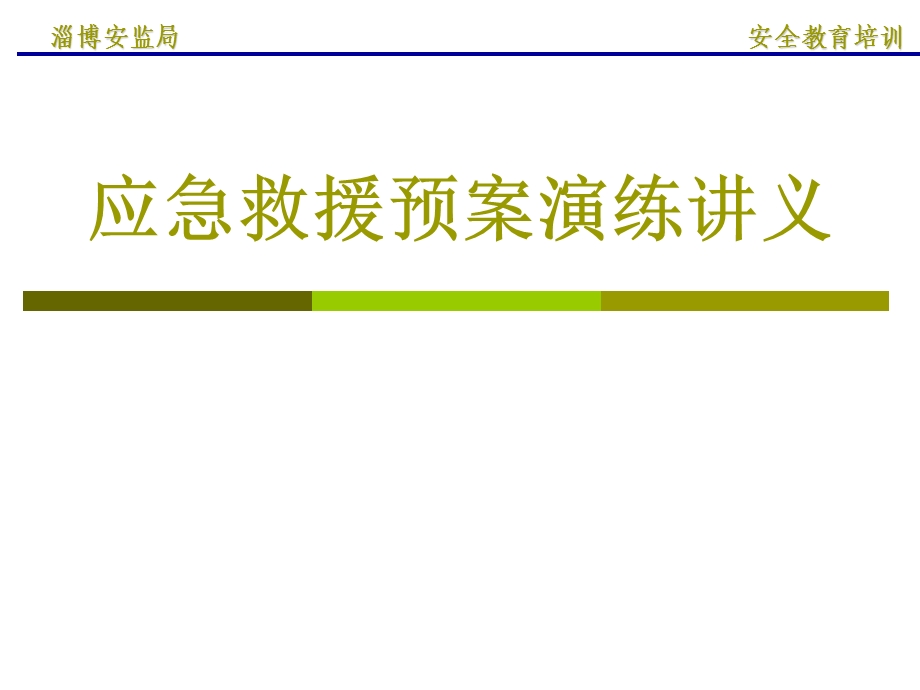 淄博安监局

安全教育培训

应急救援预案演练讲义